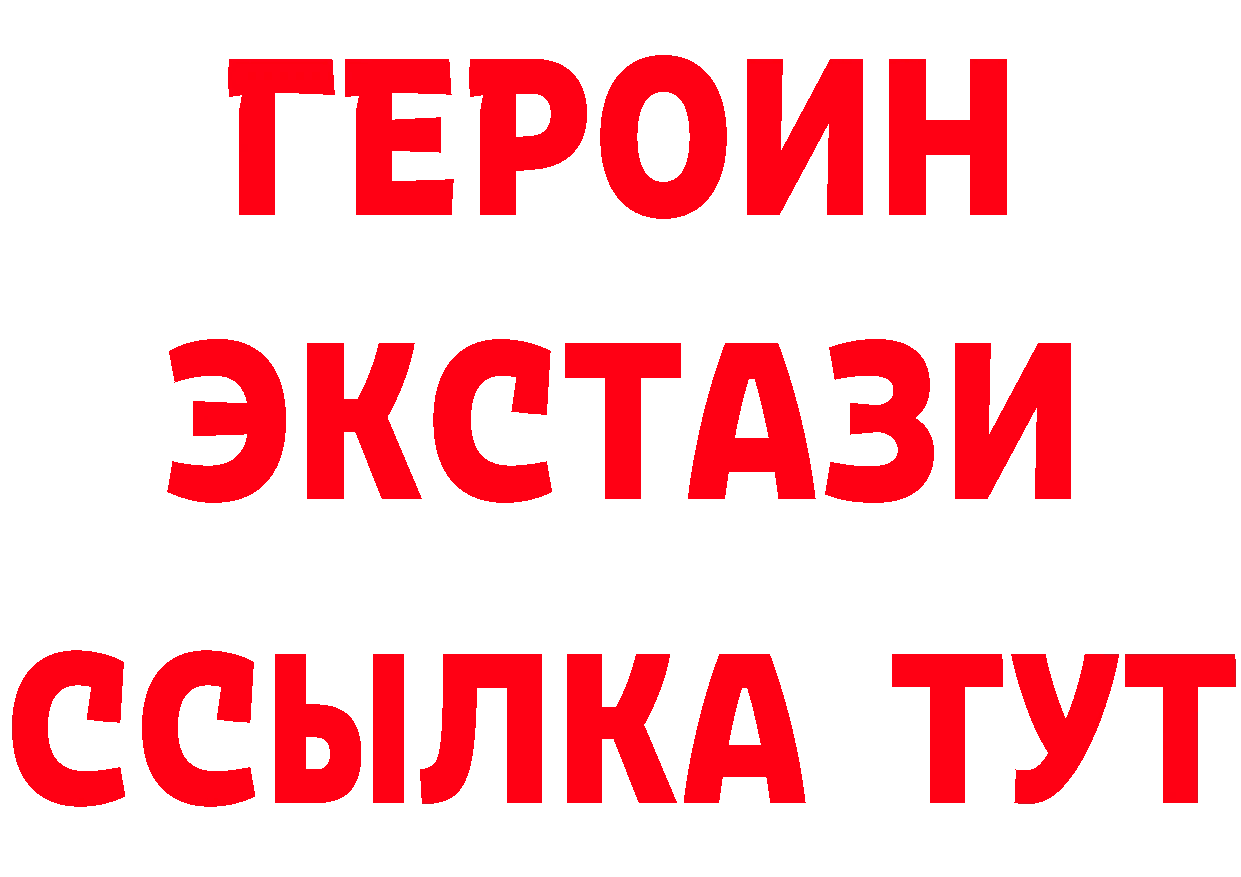 ГЕРОИН
ЭКСТАЗИ
ССЫЛКА ТУТ